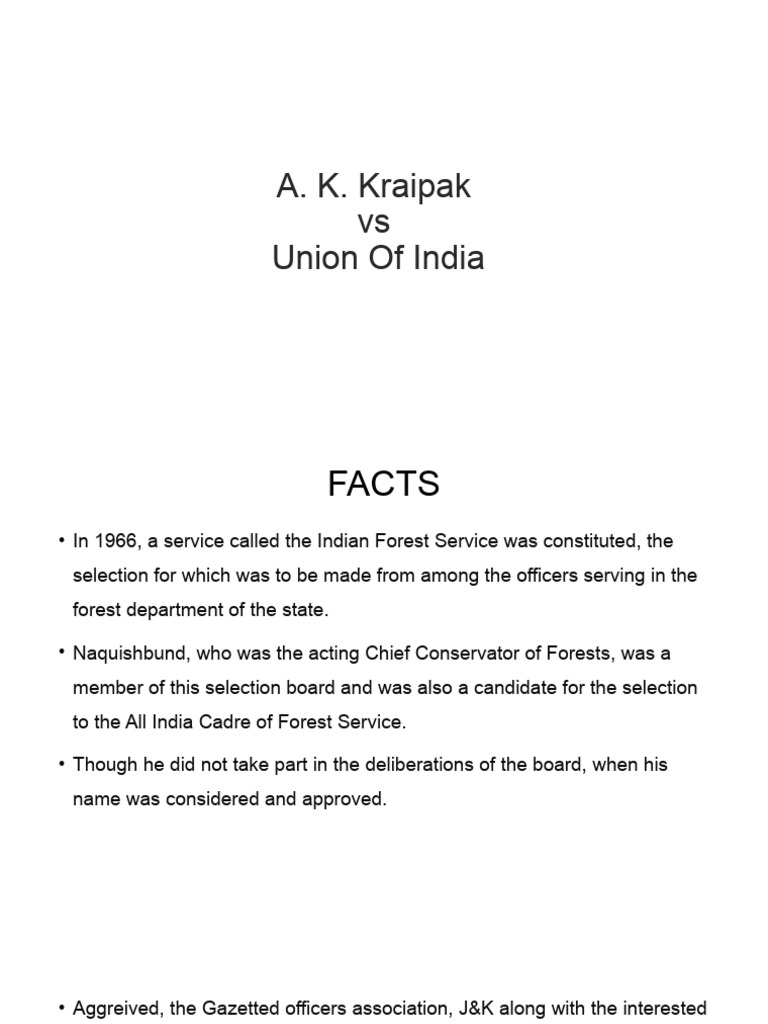 A. K. Kraipak
vs
Union Of India

FACTS

• In 1966, a service called the Indian Forest Service was constituted, the selection for which was to be made from among the officers serving in the forest department of the state.

• Naquishbund, who was the acting Chief Conservator of Forests, was a member of this selection board and was also a candidate for the selection to the All India Cadre of Forest Service.

• Though he did not take part in the deliberations of the board, when his name was considered and approved.

• Aggreived, the Gazetted officers association, J&K along with the interested